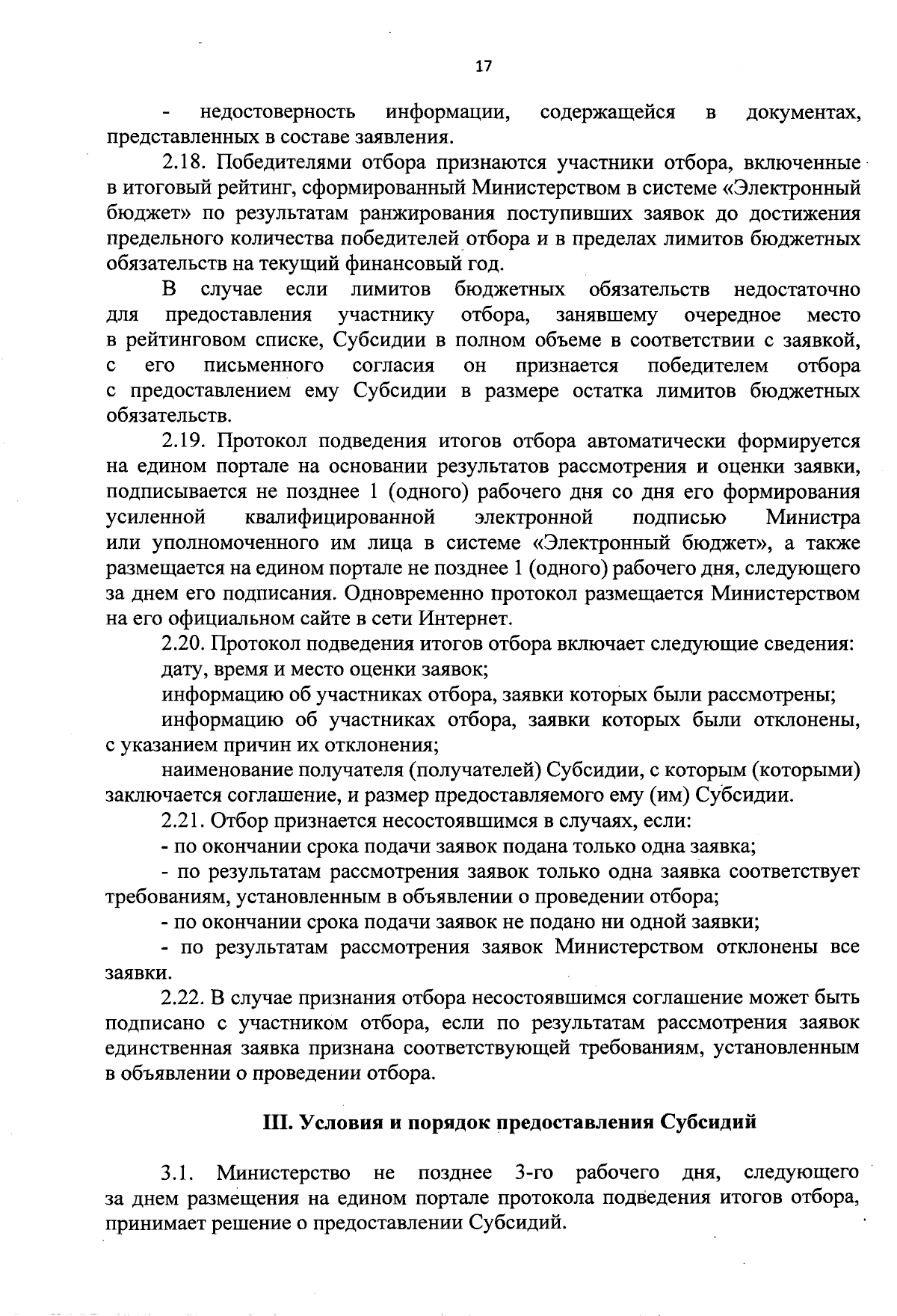 17

- недостоверность информации, содержащейся в документах, представленных в составе заявления.

2.18. Победителями отбора признаются участники отбора, включенные в итоговый рейтинг, сформированный Министерством в системе «Электронный бюджет» по результатам ранжирования поступивших заявок до достижения предельного количества победителей отбора и в пределах лимитов бюджетных обязательств на текущий финансовый год.

В случае если лимитов бюджетных обязательств недостаточно для предоставления участнику отбора, занявшему очередное место в рейтинговом списке, Субсидии в полном объеме в соответствии с заявкой, с его письменного согласия он признается победителем отбора с предоставлением ему Субсидии в размере остатка лимитов бюджетных обязательств.

2.19. Протокол подведения итогов отбора автоматически формируется на едином портале на основании результатов рассмотрения и оценки заявки, подписывается не позднее 1 (одного) рабочего дня со дня его формирования усиленной квалифицированной электронной подписью Министра или уполномоченного им лица в системе «Электронный бюджет», а также размещается на едином портале не позднее 1 (одного) рабочего дня, следующего за днем его подписания. Одновременно протокол размещается Министерством на его официальном сайте в сети Интернет.

2.20. Протокол подведения итогов отбора включает следующие сведения:

дату, время и место оценки заявок;

информацию об участниках отбора, заявки которых были рассмотрены;

информацию об участниках отбора, заявки которых были отклонены, с указанием причин их отклонения;

наименование получателя (получателей) Субсидии, с которым (которыми) заключается соглашение, и размер предоставляемого ему (им) Субсидии.

2.21. Отбор признается несостоявшимся в случаях, если:

- по окончании срока подачи заявок подана только одна заявка;

- по результатам рассмотрения заявок только одна заявка соответствует требованиям, установленным в объявлении о проведении отбора;

- по окончании срока подачи заявок не подано ни одной заявки;

- по результатам рассмотрения заявок Министерством отклонены все заявки.

2.22. В случае признания отбора несостоявшимся соглашение может быть подписано с участником отбора, если по результатам рассмотрения заявок единственная заявка признана соответствующей требованиям, установленным в объявлении о проведении отбора.

III. Условия и порядок предоставления Субсидий

3.1. Министерство не позднее 3-го рабочего дня, следующего за днем размещения на едином портале протокола подведения итогов отбора, принимает решение о предоставлении Субсидий.